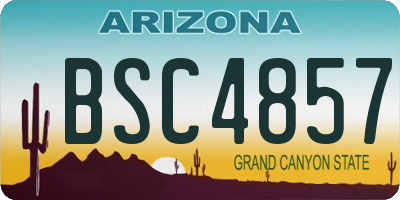 ARIZONA

BSC4857

GRAND CANYON STATE